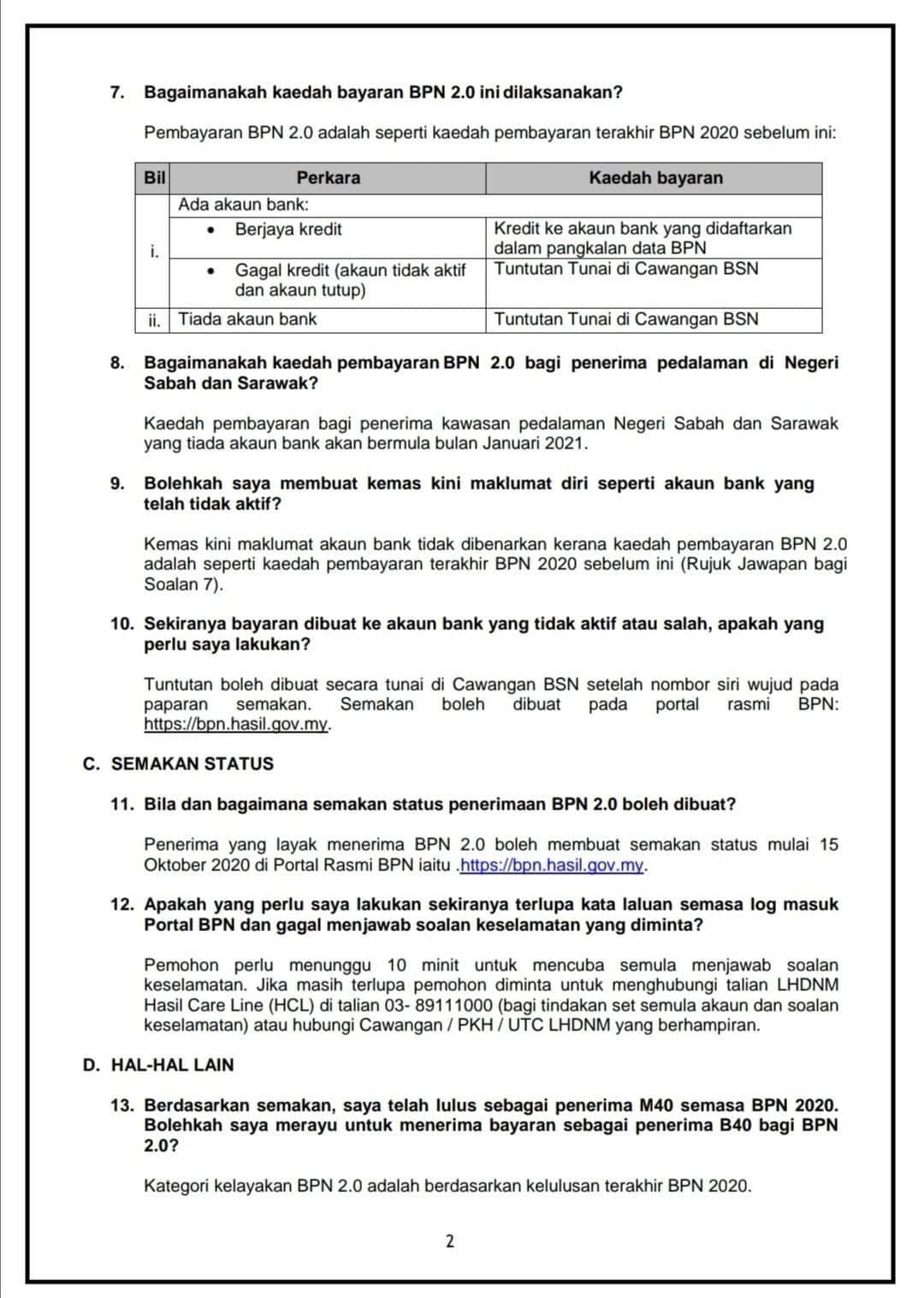 7. Bagaimanakah kaedah bayaran BPN 2.0 ini dilaksanakan?

Pembayaran BPN 2.0 adalah seperti kaedah pembayaran terakhir BPN 2020 sebelum ini:

| Bil | Perkara | Kaedah bayaran |
|---|---|---|
| i. | Ada akaun bank: | |
| | • Berjaya kredit | Kredit ke akaun bank yang didaftarkan dalam pangkalan data BPN |
| | • Gagal kredit (akaun tidak aktif dan akaun tutup) | Tuntutan Tunai di Cawangan BSN |
| ii. | Tiada akaun bank | Tuntutan Tunai di Cawangan BSN |

8. Bagaimanakah kaedah pembayaran BPN 2.0 bagi penerima pedalaman di Negeri Sabah dan Sarawak?

Kaedah pembayaran bagi penerima kawasan pedalaman Negeri Sabah dan Sarawak yang tiada akaun bank akan bermula bulan Januari 2021.

9. Bolehkah saya membuat kemas kini maklumat diri seperti akaun bank yang telah tidak aktif?

Kemas kini maklumat akaun bank tidak dibenarkan kerana kaedah pembayaran BPN 2.0 adalah seperti kaedah pembayaran terakhir BPN 2020 sebelum ini (Rujuk Jawapan bagi Soalan 7).

10. Sekiranya bayaran dibuat ke akaun bank yang tidak aktif atau salah, apakah yang perlu saya lakukan?

Tuntutan boleh dibuat secara tunai di Cawangan BSN setelah nombor siri wujud pada paparan semakan. Semakan boleh dibuat pada portal rasmi BPN: https://bpn.hasil.gov.my.

C. SEMAKAN STATUS

11. Bila dan bagaimana semakan status penerimaan BPN 2.0 boleh dibuat?

Penerima yang layak menerima BPN 2.0 boleh membuat semakan status mulai 15 Oktober 2020 di Portal Rasmi BPN iaitu .https://bpn.hasil.gov.my.

12. Apakah yang perlu saya lakukan sekiranya terlupa kata laluan semasa log masuk Portal BPN dan gagal menjawab soalan keselamatan yang diminta?

Pemohon perlu menunggu 10 minit untuk mencuba semula menjawab soalan keselamatan. Jika masih terlupa pemohon diminta untuk menghubungi talian LHDNM Hasil Care Line (HCL) di talian 03- 89111000 (bagi tindakan set semula akaun dan soalan keselamatan) atau hubungi Cawangan / PKH / UTC LHDNM yang berhampiran.

D. HAL-HAL LAIN

13. Berdasarkan semakan, saya telah lulus sebagai penerima M40 semasa BPN 2020. Bolehkah saya merayu untuk menerima bayaran sebagai penerima B40 bagi BPN 2.0?

Kategori kelayakan BPN 2.0 adalah berdasarkan kelulusan terakhir BPN 2020.

2